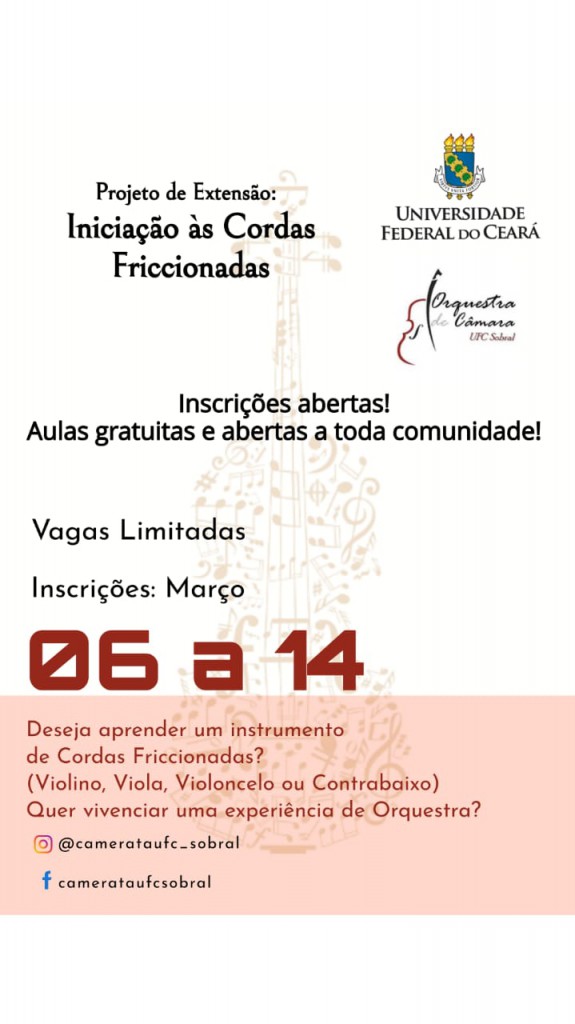 Projeto de Extensão:
Iniciação às Cordas Friccionadas

UNIVERSIDADE FEDERAL DO CEARÁ

Orquestra de Câmara
UFC Sobral

Inscrições abertas!
Aulas gratuitas e abertas a toda comunidade!

Vagas Limitadas

Inscrições: Março

06 a 14

Deseja aprender um instrumento de Cordas Friccionadas?
(Violino, Viola, Violoncelo ou Contrabaixo)
Quer vivenciar uma experiência de Orquestra?

@camerataufc_sobral

camerataufcsobral